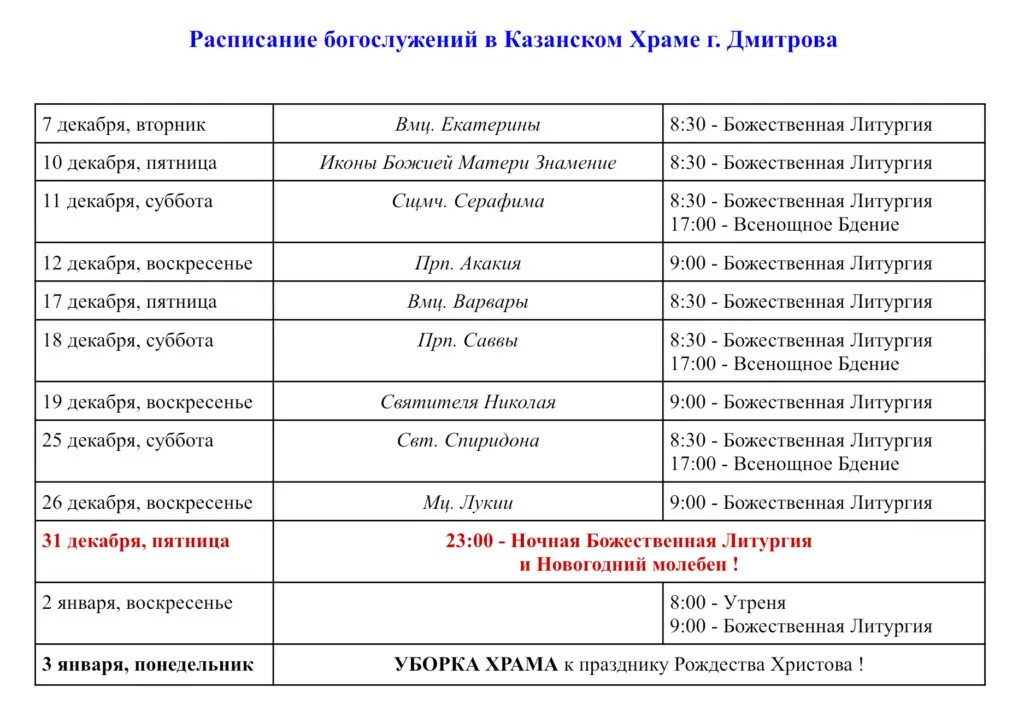 Расписание богослужений в Казанском Храме г. Дмитрова

| 7 декабря, вторник | Вмц. Екатерины | 8:30 - Божественная Литургия |
|---|---|---|
| 10 декабря, пятница | Иконы Божией Матери Знамение | 8:30 - Божественная Литургия |
| 11 декабря, суббота | Сщмч. Серафима | 8:30 - Божественная Литургия 17:00 - Всенощное Бдение |
| 12 декабря, воскресенье | Прп. Акакия | 9:00 - Божественная Литургия |
| 17 декабря, пятница | Вмц. Варвары | 8:30 - Божественная Литургия |
| 18 декабря, суббота | Прп. Саввы | 8:30 - Божественная Литургия 17:00 - Всенощное Бдение |
| 19 декабря, воскресенье | Святителя Николая | 9:00 - Божественная Литургия |
| 25 декабря, суббота | Свт. Спиридона | 8:30 - Божественная Литургия 17:00 - Всенощное Бдение |
| 26 декабря, воскресенье | Мц. Лукии | 9:00 - Божественная Литургия |
| 31 декабря, пятница | 23:00 - Ночная Божественная Литургия и Новогодний молебен ! | |
| 2 января, воскресенье | | 8:00 - Утреня 9:00 - Божественная Литургия |
| 3 января, понедельник | УБОРКА ХРАМА к празднику Рождества Христова ! | |